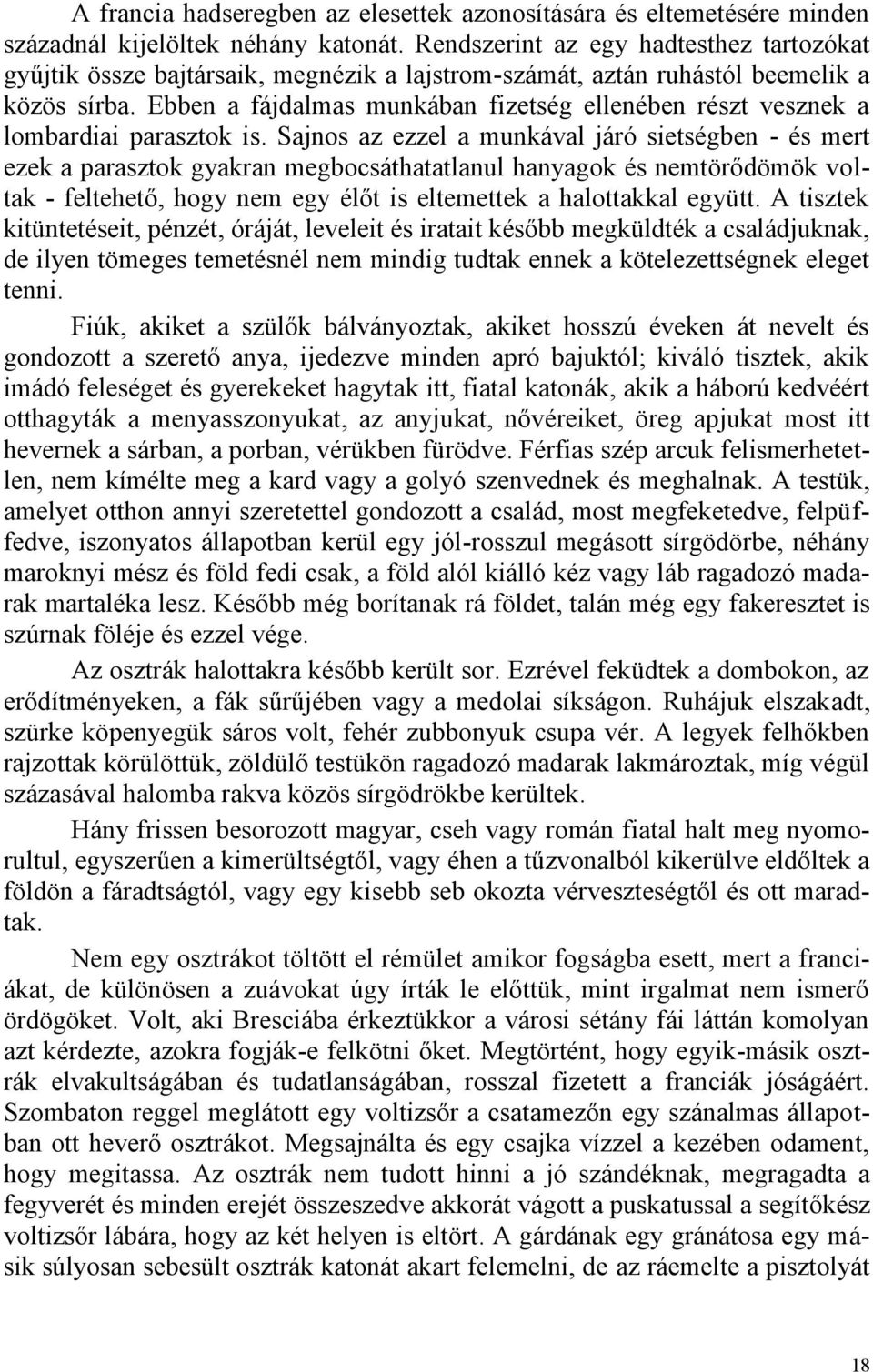 A francia hadseregben az elesettek azonosítására és eltemetésére minden századnál kijelöltek néhány katonát. Rendszerint az egy hadtesthez tartozókat gyűjtik össze bajtársaik, megnézik a lajstrom-számát, aztán ruhástól beemelik a közös sírba. Ebben a fájdalmas munkában fizetség ellenében részt vesznek a lombardiai parasztok is. Sajnos az ezzel a munkával járó sietségben - és mert ezek a parasztok gyakran megbocsáthatatlanul hanyagok és nemtörődömök voltak - feltehető, hogy nem egy élőt is eltemettek a halottakkal együtt. A tisztek kitüntetéseit, pénzét, óráját, leveleit és iratait később megküldték a családjuknak, de ilyen tömeges temetésnél nem mindig tudtak ennek a kötelezettségnek eleget tenni.

Fiúk, akiket a szülők bálványoztak, akiket hosszú éveken át nevelt és gondozott a szerető anya, ijedezve minden apró bajuktól; kiváló tisztek, akik imádó feleséget és gyerekeket hagytak itt, fiatal katonák, akik a háború kedvéért otthagyták a menyasszonyukat, az anyjukat, nővéreiket, öreg apjukat most itt hevernek a sárban, a porban, vérükben fürödve. Férfias szép arcuk felismerhetetlen, nem kímélte meg a kard vagy a golyó szenvednek és meghalnak. A testük, amelyet otthon annyi szeretettel gondozott a család, most megfeketedve, felpüffedve, iszonyatos állapotban kerül egy jól-rosszul megásott sírgödörbe, néhány maroknyi mész és föld fedi csak, a föld alól kiálló kéz vagy láb ragadozó madarak martaléka lesz. Később még borítanak rá földet, talán még egy fakeresztet is szúrnak föléje és ezzel vége.

Az osztrák halottakra később került sor. Ezrével feküdtek a dombokon, az erődítményeken, a fák sűrűjében vagy a medolai síkságon. Ruhájuk elszakadt, szürke köpenyegük sáros volt, fehér zubbonyuk csupa vér. A legyek felhőkben rajzottak körülöttük, zöldülő testükön ragadozó madarak lakmároztak, míg végül százasával halomba rakva közös sírgödrökbe kerültek.

Hány frissen besorozott magyar, cseh vagy román fiatal halt meg nyomorultul, egyszerűen a kimerültségtől, vagy éhen a tűzvonalból kikerülve eldőltek a földön a fáradtságtól, vagy egy kisebb seb okozta vérveszteségtől és ott maradtak.

Nem egy osztrákot töltött el rémület amikor fogságba esett, mert a franciákat, de különösen a zuávokat úgy írták le előttük, mint irgalmat nem ismerő ördögöket. Volt, aki Bresciába érkeztükkor a városi sétány fái láttán komolyan azt kérdezte, azokra fogják-e felkötni őket. Megtörtént, hogy egyik-másik osztrák elvakultságában és tudatlanságában, rosszal fizetett a franciák jóságáért. Szombaton reggel meglátott egy voltizsőr a csatamezőn egy szánalmas állapotban ott heverő osztrákot. Megsajnálta és egy csajka vízzel a kezében odament, hogy megitassa. Az osztrák nem tudott hinni a jó szándéknak, megragadta a fegyverét és minden erejét összeszedve akkorát vágott a puskatussal a segítőkész voltizsőr lábára, hogy az két helyen is eltört. A gárdának egy gránátosa egy másik súlyosan sebesült osztrák katonát akart felemelni, de az ráemelte a pisztolyát

18